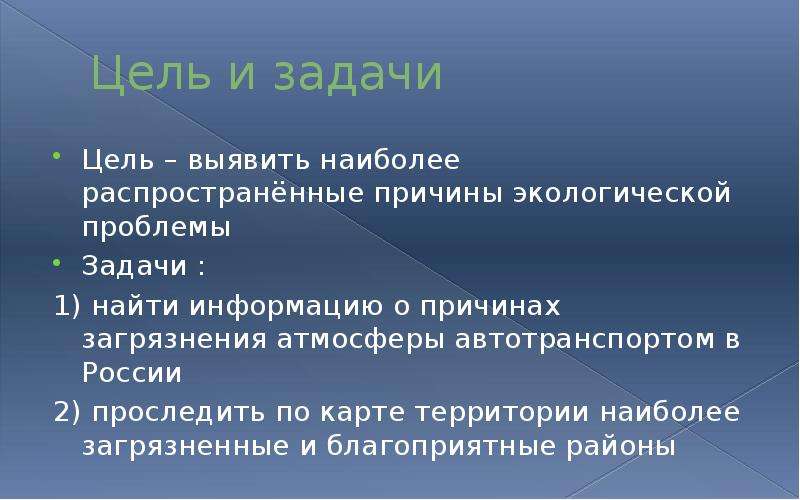 Цель и задачи

• Цель – выявить наиболее распространённые причины экологической проблемы
• Задачи :
1) найти информацию о причинах загрязнения атмосферы автотранспортом в России
2) проследить по карте территории наиболее загрязненные и благоприятные районы